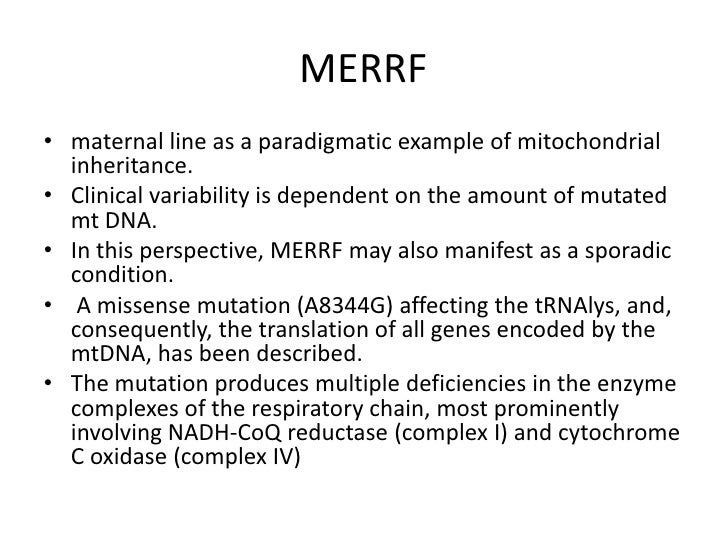 MERRF

• maternal line as a paradigmatic example of mitochondrial inheritance.
• Clinical variability is dependent on the amount of mutated mt DNA.
• In this perspective, MERRF may also manifest as a sporadic condition.
• A missense mutation (A8344G) affecting the tRNAlys, and, consequently, the translation of all genes encoded by the mtDNA, has been described.
• The mutation produces multiple deficiencies in the enzyme complexes of the respiratory chain, most prominently involving NADH-CoQ reductase (complex I) and cytochrome C oxidase (complex IV)